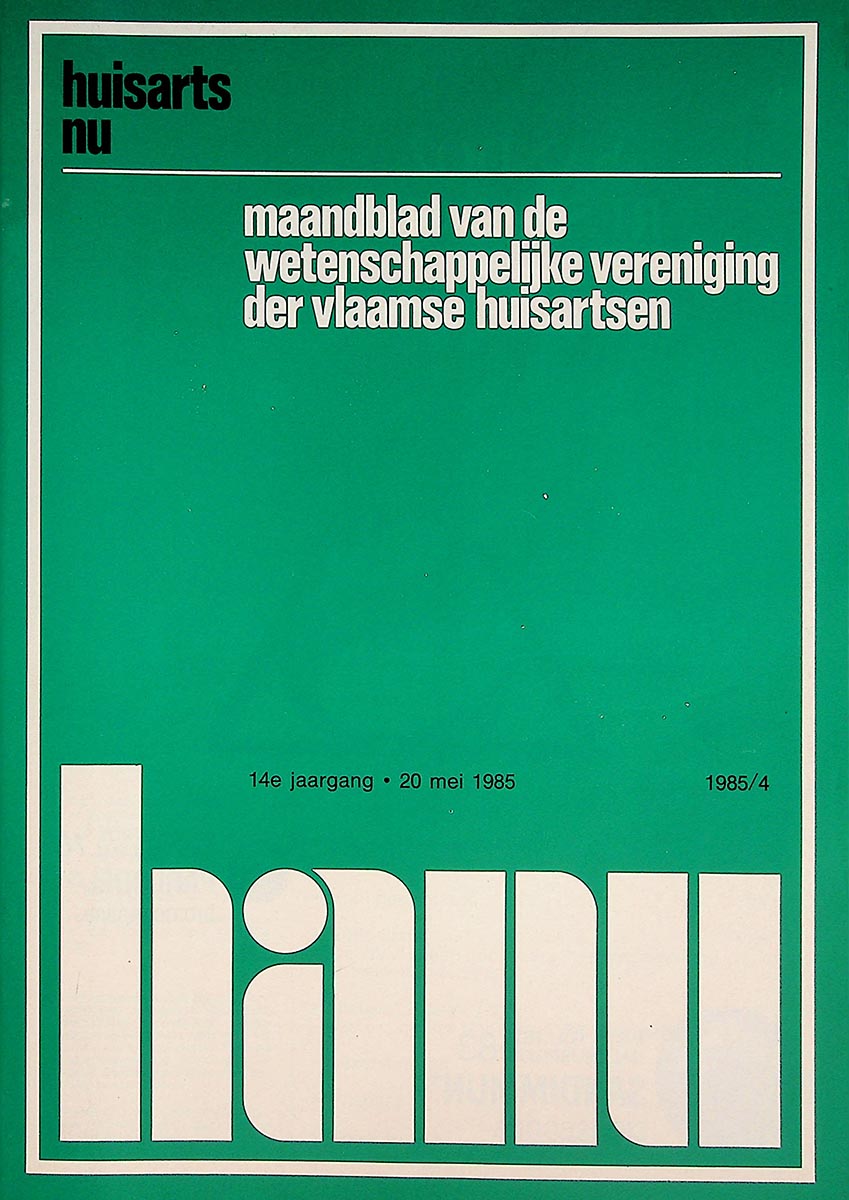 huisarts
nu

maandblad van de
wetenschappelijke vereniging
der vlaamse huisartsen

14e jaargang • 20 mei 1985

1985/4

hanu